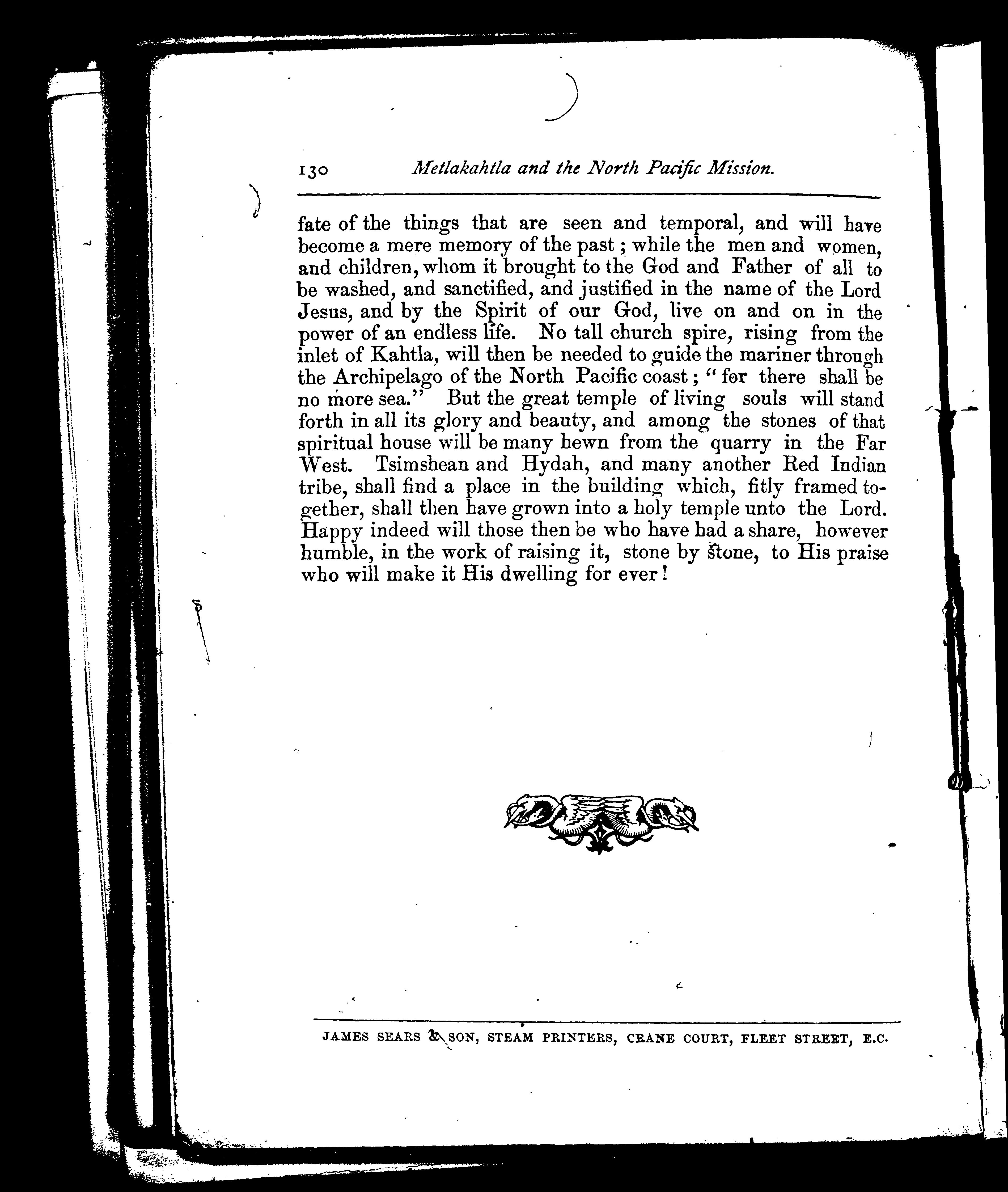 130 Metlakahtla and the North Pacific Mission.

fate of the things that are seen and temporal, and will have become a mere memory of the past; while the men and women, and children, whom it brought to the God and Father of all to be washed, and sanctified, and justified in the name of the Lord Jesus, and by the Spirit of our God, live on and on in the power of an endless life. No tall church spire, rising from the inlet of Kahtla, will then be needed to guide the mariner through the Archipelago of the North Pacific coast; "for there shall be no more sea." But the great temple of living souls will stand forth in all its glory and beauty, and among the stones of that spiritual house will be many hewn from the quarry in the Far West. Tsimshean and Hydah, and many another Red Indian tribe, shall find a place in the building which, fitly framed together, shall then have grown into a holy temple unto the Lord. Happy indeed will those then be who have had a share, however humble, in the work of raising it, stone by stone, to His praise who will make it His dwelling for ever!

JAMES SEARS & SON, STEAM PRINTERS, CRANE COURT, FLEET STREET, E.C.